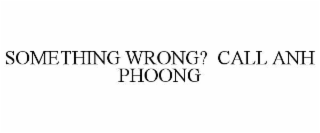 SOMETHING WRONG?  CALL ANH PHOONG